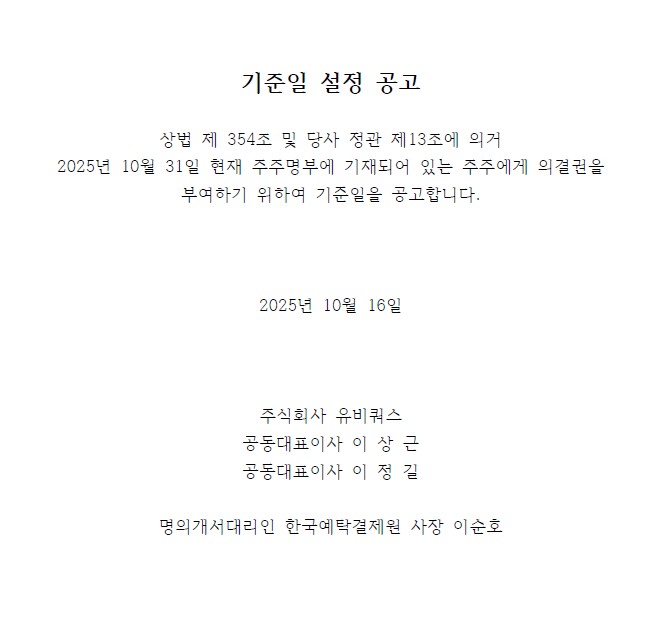 기준일 설정 공고

상법 제 354조 및 당사 정관 제13조에 의거 2025년 10월 31일 현재 주주명부에 기재되어 있는 주주에게 의결권을 부여하기 위하여 기준일을 공고합니다.

2025년 10월 16일

주식회사 유비쿼스
공동대표이사 이 상 근
공동대표이사 이 정 길

명의개서대리인 한국예탁결제원 사장 이순호